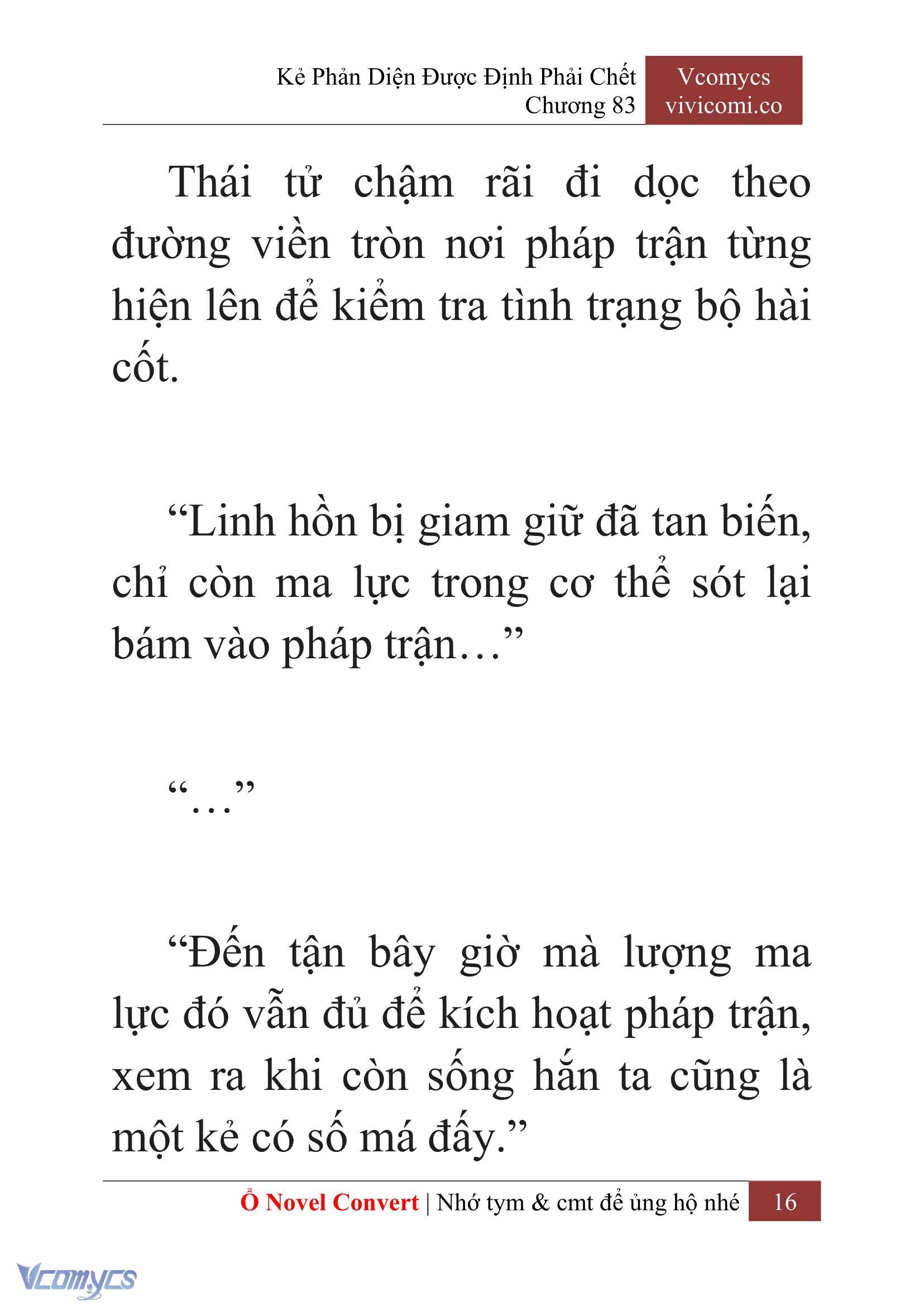 Kẻ Phản Diện Được Định Phải Chết
Chương 83

Vcomycs
vivicomi.co

Thái tử chậm rãi đi dọc theo đường viền tròn nơi pháp trận từng hiện lên để kiểm tra tình trạng bộ hài cốt.

“Linh hồn bị giam giữ đã tan biến, chỉ còn ma lực trong cơ thể sót lại bám vào pháp trận…”

“…”

“Đến tận bây giờ mà lượng ma lực đó vẫn đủ để kích hoạt pháp trận, xem ra khi còn sống hắn ta cũng là một kẻ có số má đấy.”

Ổ Novel Convert | Nhớ tym & cmt để ủng hộ nhé 16

Vcomycs